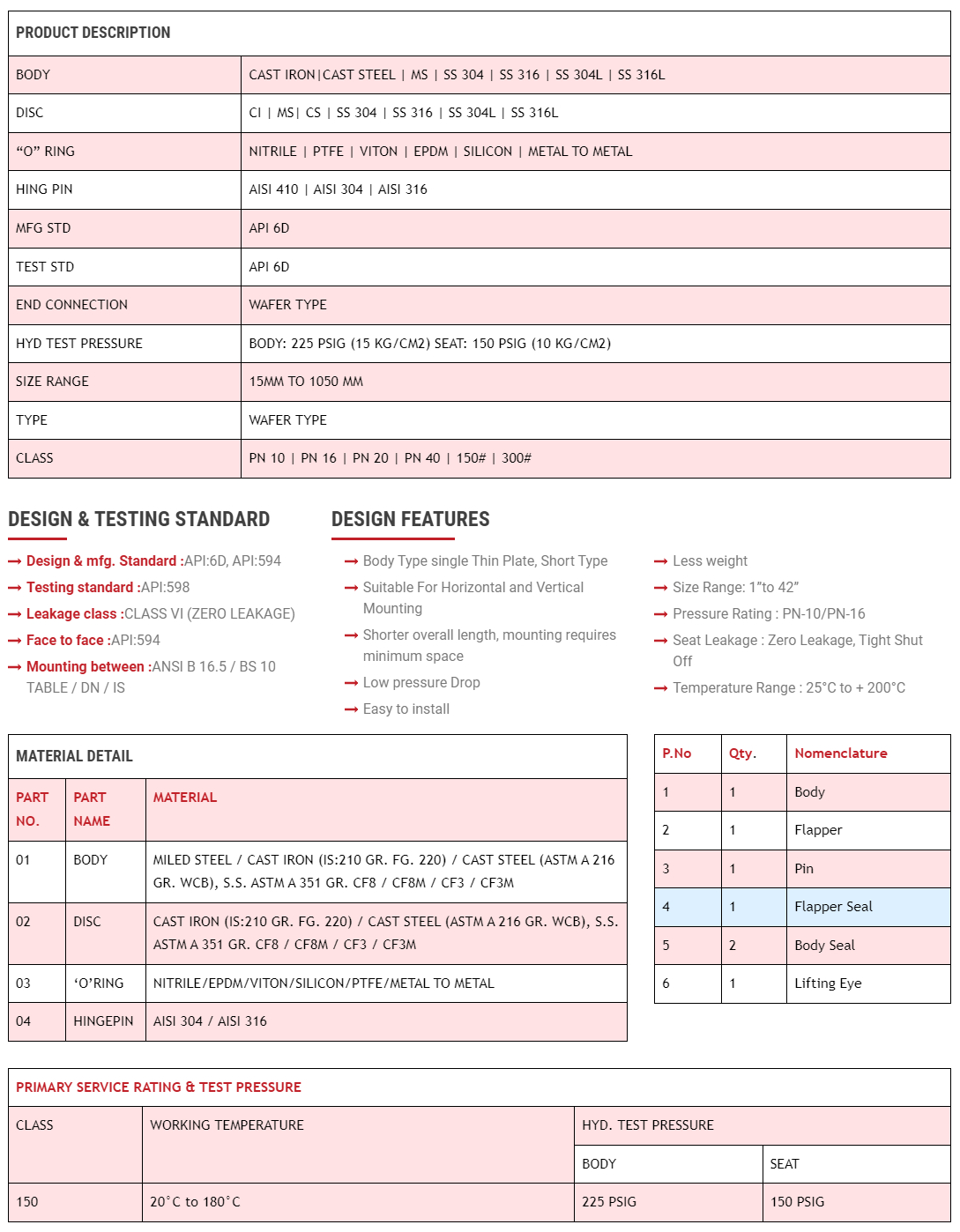 | PRODUCT DESCRIPTION | |
|---|---|
| BODY | CAST IRON\|CAST STEEL \| MS \| SS 304 \| SS 316 \| SS 304L \| SS 316L |
| DISC | CI \| MS\| CS \| SS 304 \| SS 316 \| SS 304L \| SS 316L |
| “O” RING | NITRILE \| PTFE \| VITON \| EPDM \| SILICON \| METAL TO METAL |
| HING PIN | AISI 410 \| AISI 304 \| AISI 316 |
| MFG STD | API 6D |
| TEST STD | API 6D |
| END CONNECTION | WAFER TYPE |
| HYD TEST PRESSURE | BODY: 225 PSIG (15 KG/CM2) SEAT: 150 PSIG (10 KG/CM2) |
| SIZE RANGE | 15MM TO 1050 MM |
| TYPE | WAFER TYPE |
| CLASS | PN 10 \| PN 16 \| PN 20 \| PN 40 \| 150# \| 300# |

DESIGN & TESTING STANDARD

→ Design & mfg. Standard :API:6D, API:594
→ Testing standard :API:598
→ Leakage class :CLASS VI (ZERO LEAKAGE)
→ Face to face :API:594
→ Mounting between :ANSI B 16.5 / BS 10 TABLE / DN / IS

DESIGN FEATURES

→ Body Type single Thin Plate, Short Type
→ Suitable For Horizontal and Vertical Mounting
→ Shorter overall length, mounting requires minimum space
→ Low pressure Drop
→ Easy to install

→ Less weight
→ Size Range: 1”to 42”
→ Pressure Rating : PN-10/PN-16
→ Seat Leakage : Zero Leakage, Tight Shut Off
→ Temperature Range : 25°C to + 200°C

MATERIAL DETAIL

| PART NO. | PART NAME | MATERIAL |
|---|---|---|
| 01 | BODY | MILED STEEL / CAST IRON (IS:210 GR. FG. 220) / CAST STEEL (ASTM A 216 GR. WCB), S.S. ASTM A 351 GR. CF8 / CF8M / CF3 / CF3M |
| 02 | DISC | CAST IRON (IS:210 GR. FG. 220) / CAST STEEL (ASTM A 216 GR. WCB), S.S. ASTM A 351 GR. CF8 / CF8M / CF3 / CF3M |
| 03 | ‘O’RING | NITRILE/EPDM/VITON/SILICON/PTFE/METAL TO METAL |
| 04 | HINGEPIN | AISI 304 / AISI 316 |

| P.No | Qty. | Nomenclature |
|---|---|---|
| 1 | 1 | Body |
| 2 | 1 | Flapper |
| 3 | 1 | Pin |
| 4 | 1 | Flapper Seal |
| 5 | 2 | Body Seal |
| 6 | 1 | Lifting Eye |

PRIMARY SERVICE RATING & TEST PRESSURE

| CLASS | WORKING TEMPERATURE | HYD. TEST PRESSURE | |
|---|---|---|---|
| | | BODY | SEAT |
| 150 | 20°C to 180°C | 225 PSIG | 150 PSIG |